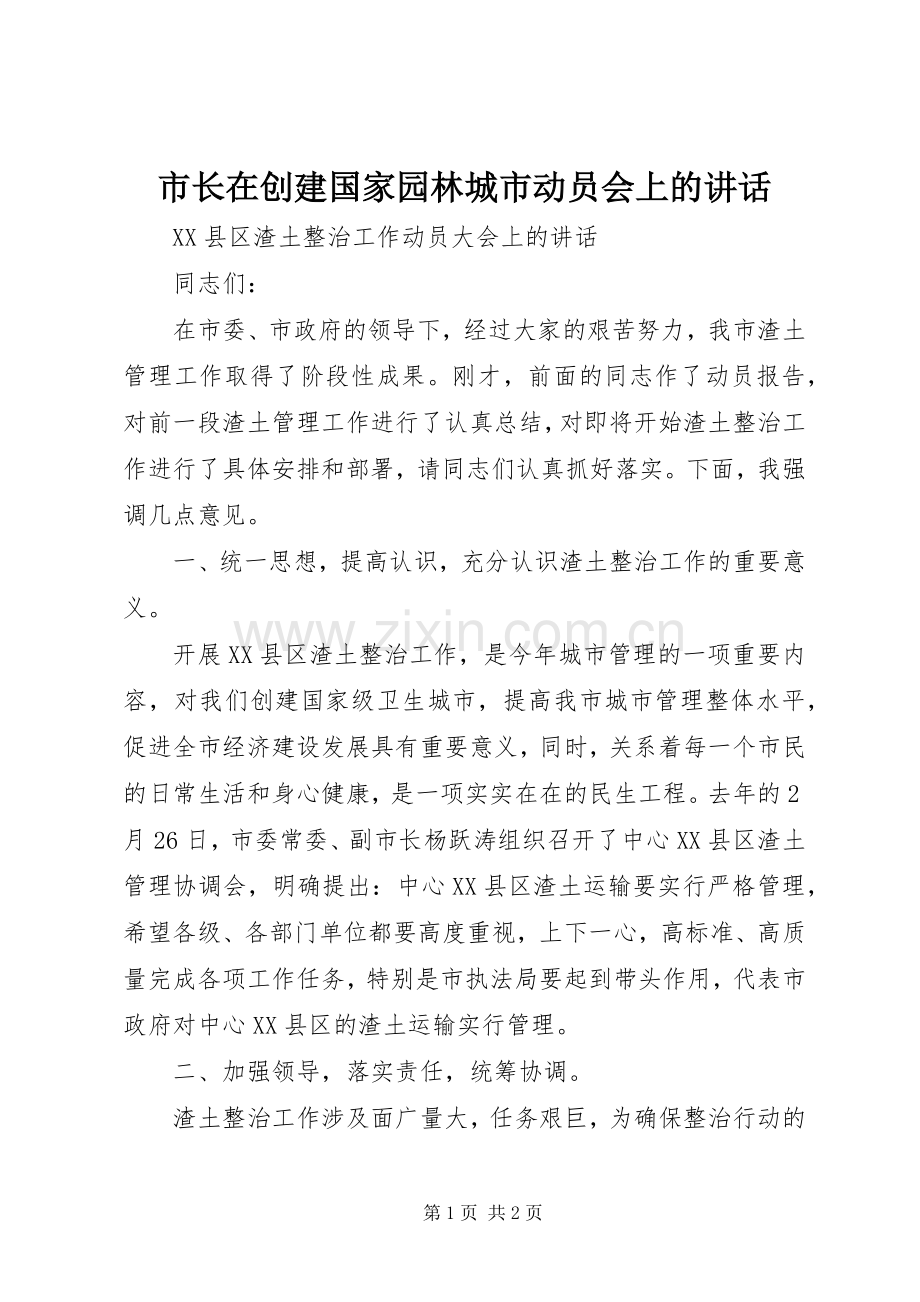 市长在创建国家园林城市动员会上的讲话

XX县区渣土整治工作动员大会上的讲话

同志们：

在市委、市政府的领导下，经过大家的艰苦努力，我市渣土管理工作取得了阶段性成果。刚才，前面的同志作了动员报告，对前一段渣土管理工作进行了认真总结，对即将开始渣土整治工作进行了具体安排和部署，请同志们认真抓好落实。下面，我强调几点意见。

一、统一思想，提高认识，充分认识渣土整治工作的重要意义。

开展XX县区渣土整治工作，是今年城市管理的一项重要内容，对我们创建国家级卫生城市，提高我市城市管理整体水平，促进全市经济建设发展具有重要意义，同时，关系着每一个市民的日常生活和身心健康，是一项实实在在的民生工程。去年的2月26日，市委常委、副市长杨跃涛组织召开了中心XX县区渣土管理协调会，明确提出：中心XX县区渣土运输要实行严格管理，希望各级、各部门单位都要高度重视，上下一心，高标准、高质量完成各项工作任务，特别是市执法局要起到带头作用，代表市政府对中心XX县区的渣土运输实行管理。

二、加强领导，落实责任，统筹协调。

渣土整治工作涉及面广量大，任务艰巨，为确保整治行动的

第1页 共2页

www.zixin.com.cn